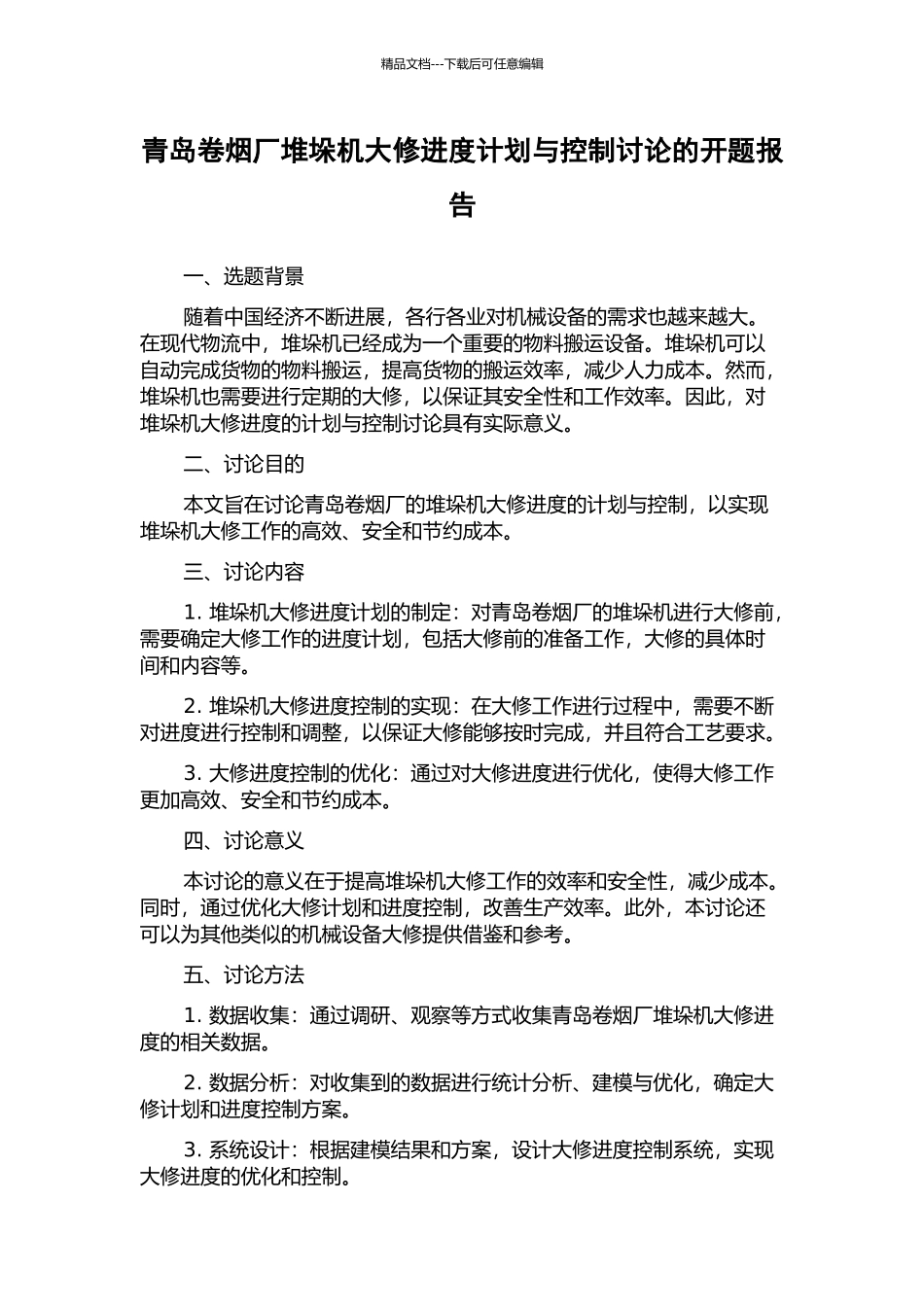 精品文档---下载后可任意编辑

青岛卷烟厂堆垛机大修进度计划与控制讨论的开题报告

一、选题背景

随着中国经济不断进展，各行各业对机械设备的需求也越来越大。在现代物流中，堆垛机已经成为一个重要的物料搬运设备。堆垛机可以自动完成货物的物料搬运，提高货物的搬运效率，减少人力成本。然而，堆垛机也需要进行定期的大修，以保证其安全性和工作效率。因此，对堆垛机大修进度的计划与控制讨论具有实际意义。

二、讨论目的

本文旨在讨论青岛卷烟厂的堆垛机大修进度的计划与控制，以实现堆垛机大修工作的高效、安全和节约成本。

三、讨论内容

1. 堆垛机大修进度计划的制定：对青岛卷烟厂的堆垛机进行大修前，需要确定大修工作的进度计划，包括大修前的准备工作，大修的具体时间和内容等。

2. 堆垛机大修进度控制的实现：在大修工作进行过程中，需要不断对进度进行控制和调整，以保证大修能够按时完成，并且符合工艺要求。

3. 大修进度控制的优化：通过对大修进度进行优化，使得大修工作更加高效、安全和节约成本。

四、讨论意义

本讨论的意义在于提高堆垛机大修工作的效率和安全性，减少成本。同时，通过优化大修计划和进度控制，改善生产效率。此外，本讨论还可以为其他类似的机械设备大修提供借鉴和参考。

五、讨论方法

1. 数据收集：通过调研、观察等方式收集青岛卷烟厂堆垛机大修进度的相关数据。

2. 数据分析：对收集到的数据进行统计分析、建模与优化，确定大修计划和进度控制方案。

3. 系统设计：根据建模结果和方案，设计大修进度控制系统，实现大修进度的优化和控制。